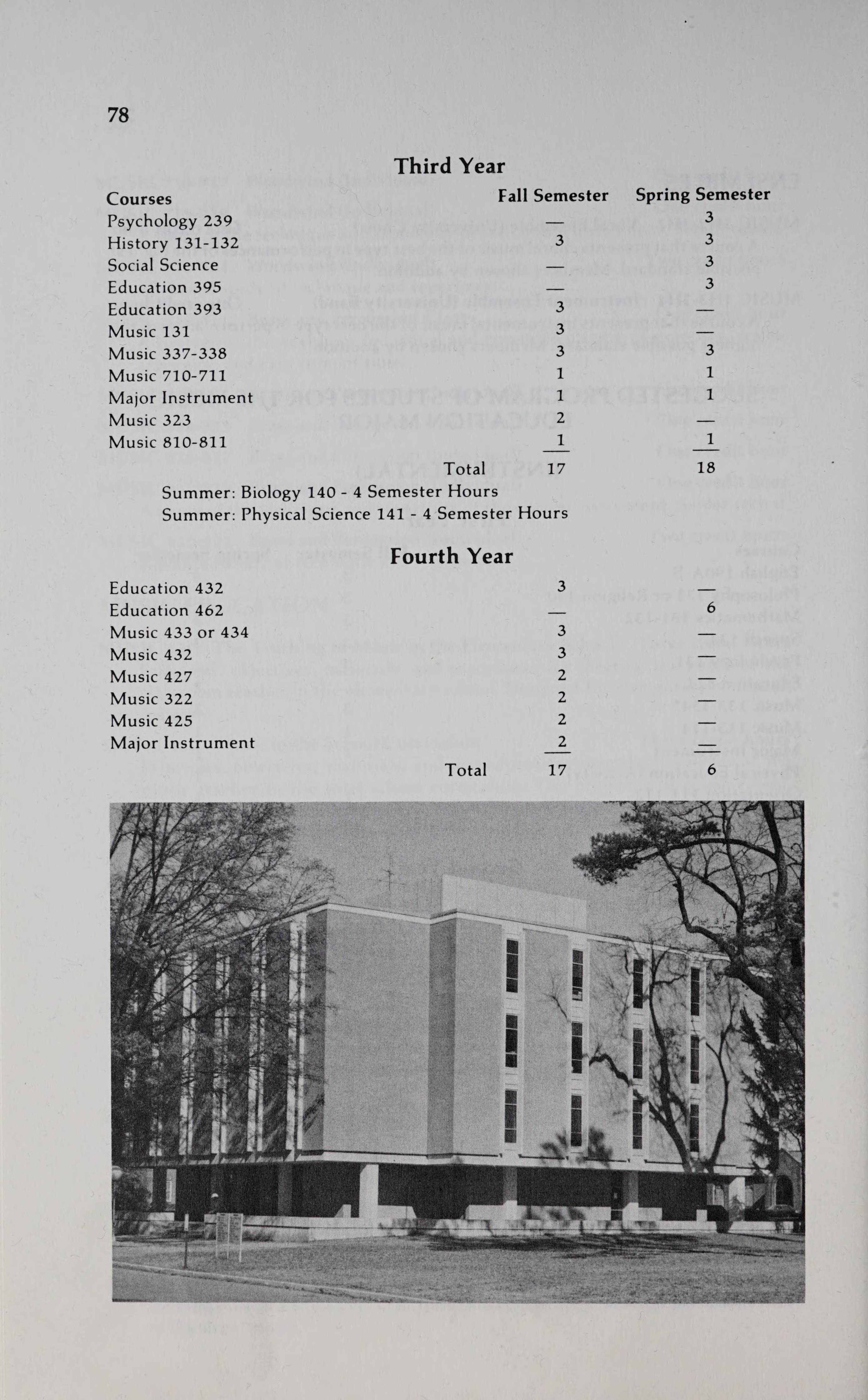 78

Third Year

| Courses | Fall Semester | Spring Semester |
|---|---|---|
| Psychology 239 | — | 3 |
| History 131-132 | 3 | 3 |
| Social Science | — | 3 |
| Education 395 | — | 3 |
| Education 393 | 3 | — |
| Music 131 | 3 | — |
| Music 337-338 | 3 | 3 |
| Music 710-711 | 1 | 1 |
| Major Instrument | 1 | 1 |
| Music 323 | 2 | — |
| Music 810-811 | 1 | 1 |
| Total | 17 | 18 |

Summer: Biology 140 - 4 Semester Hours
Summer: Physical Science 141 - 4 Semester Hours

Fourth Year

| | | |
|---|---|---|
| Education 432 | 3 | — |
| Education 462 | — | 6 |
| Music 433 or 434 | 3 | — |
| Music 432 | 3 | — |
| Music 427 | 2 | — |
| Music 322 | 2 | — |
| Music 425 | 2 | — |
| Major Instrument | 2 | — |
| Total | 17 | 6 |